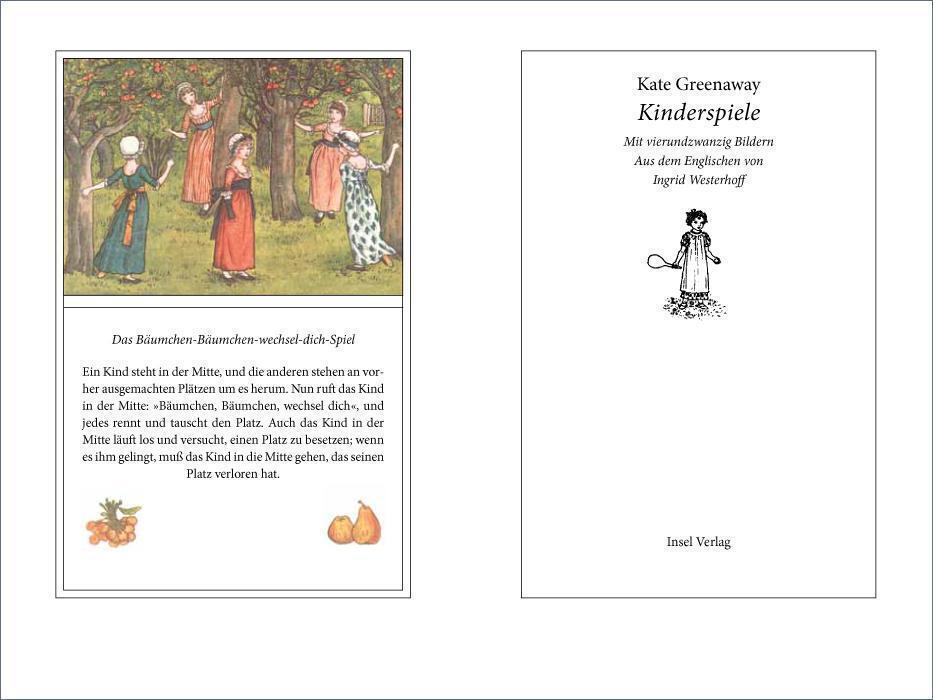 Das Bäumchen-Bäumchen-wechsel-dich-Spiel

Ein Kind steht in der Mitte, und die anderen stehen an vorher ausgemachten Plätzen um es herum. Nun ruft das Kind in der Mitte: »Bäumchen, Bäumchen, wechsel dich«, und jedes rennt und tauscht den Platz. Auch das Kind in der Mitte läuft los und versucht, einen Platz zu besetzen; wenn es ihm gelingt, muß das Kind in die Mitte gehen, das seinen Platz verloren hat.

Kate Greenaway
Kinderspiele
Mit vierundzwanzig Bildern
Aus dem Englischen von
Ingrid Westerhoff

Insel Verlag